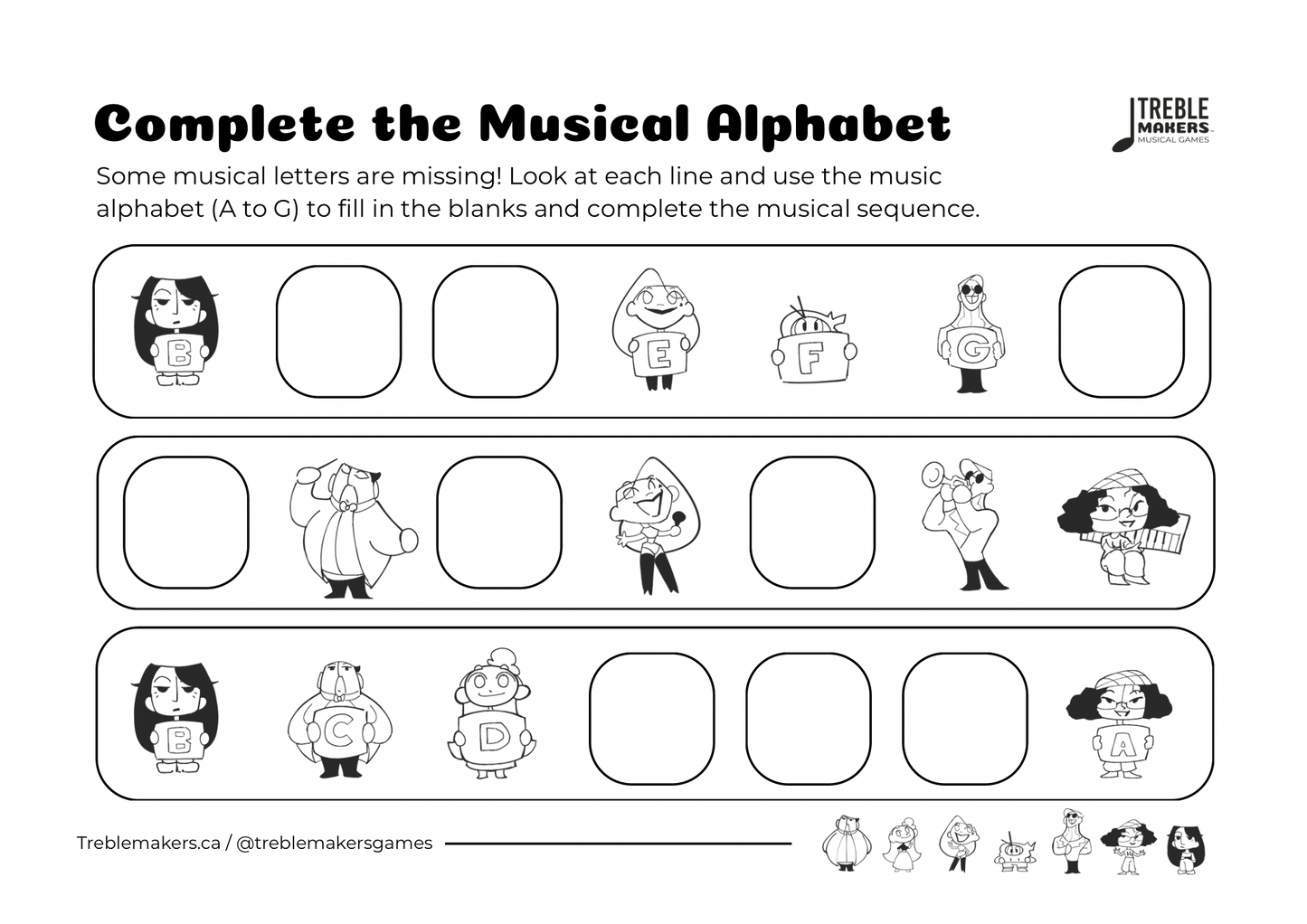 Complete the Musical Alphabet

TREBLE MAKERS MUSICAL GAMES

Some musical letters are missing! Look at each line and use the music alphabet (A to G) to fill in the blanks and complete the musical sequence.

B E F G

B C D A

Treblemakers.ca / @treblemakersgames